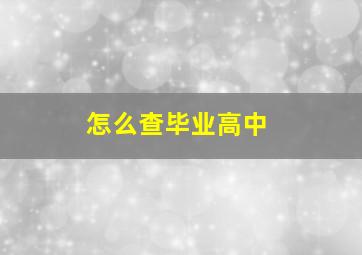 怎么查毕业高中